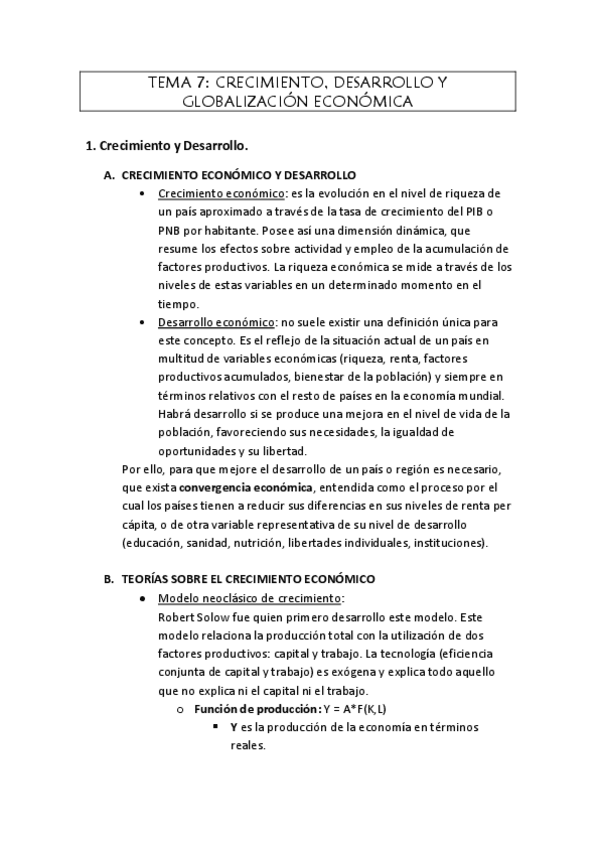 TEMA 7: CRECIMIENTO, DESARROLLO Y GLOBALIZACIÓN ECONÓMICA

1. Crecimiento y Desarrollo.

A. CRECIMIENTO ECONÓMICO Y DESARROLLO

• Crecimiento económico: es la evolución en el nivel de riqueza de un país aproximado a través de la tasa de crecimiento del PIB o PNB por habitante. Posee así una dimensión dinámica, que resume los efectos sobre actividad y empleo de la acumulación de factores productivos. La riqueza económica se mide a través de los niveles de estas variables en un determinado momento en el tiempo.

• Desarrollo económico: no suele existir una definición única para este concepto. Es el reflejo de la situación actual de un país en multitud de variables económicas (riqueza, renta, factores productivos acumulados, bienestar de la población) y siempre en términos relativos con el resto de países en la economía mundial. Habrá desarrollo si se produce una mejora en el nivel de vida de la población, favoreciendo sus necesidades, la igualdad de oportunidades y su libertad.

Por ello, para que mejore el desarrollo de un país o región es necesario, que exista convergencia económica, entendida como el proceso por el cual los países tienen a reducir sus diferencias en sus niveles de renta per cápita, o de otra variable representativa de su nivel de desarrollo (educación, sanidad, nutrición, libertades individuales, instituciones).

B. TEORÍAS SOBRE EL CRECIMIENTO ECONÓMICO

• Modelo neoclásico de crecimiento:
Robert Solow fue quien primero desarrollo este modelo. Este modelo relaciona la producción total con la utilización de dos factores productivos: capital y trabajo. La tecnología (eficiencia conjunta de capital y trabajo) es exógena y explica todo aquello que no explica ni el capital ni el trabajo.

o Función de producción: Y = A*F(K,L)

▪ Y es la producción de la economía en términos reales.